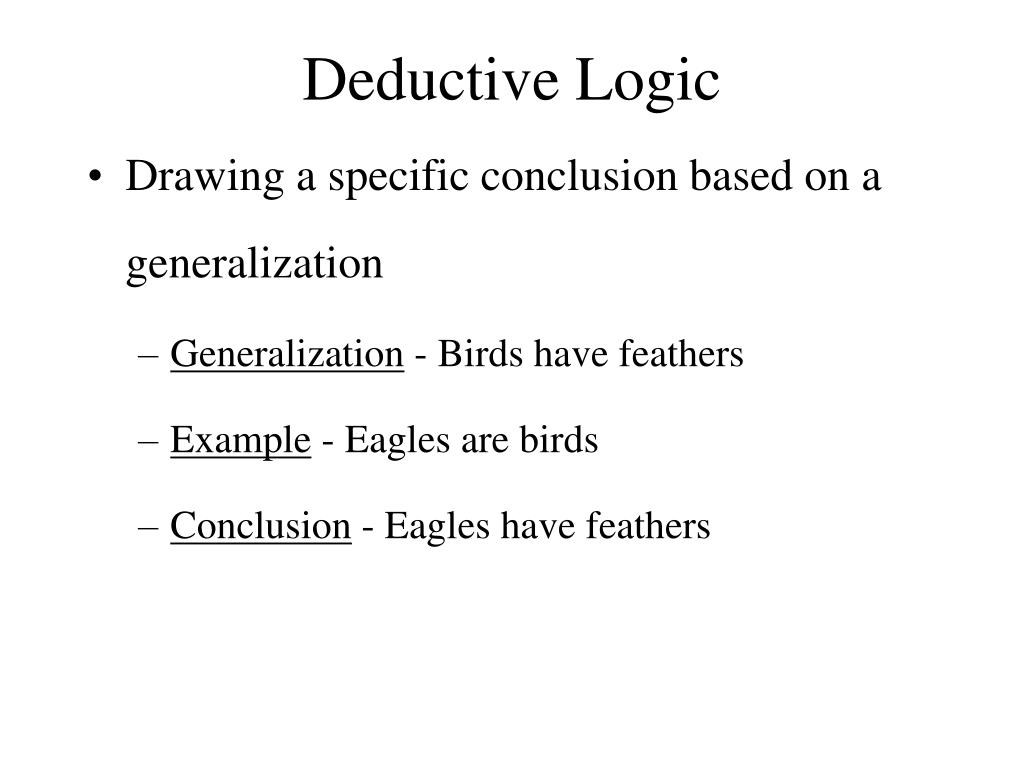 Deductive Logic

• Drawing a specific conclusion based on a generalization

– Generalization - Birds have feathers

– Example - Eagles are birds

– Conclusion - Eagles have feathers